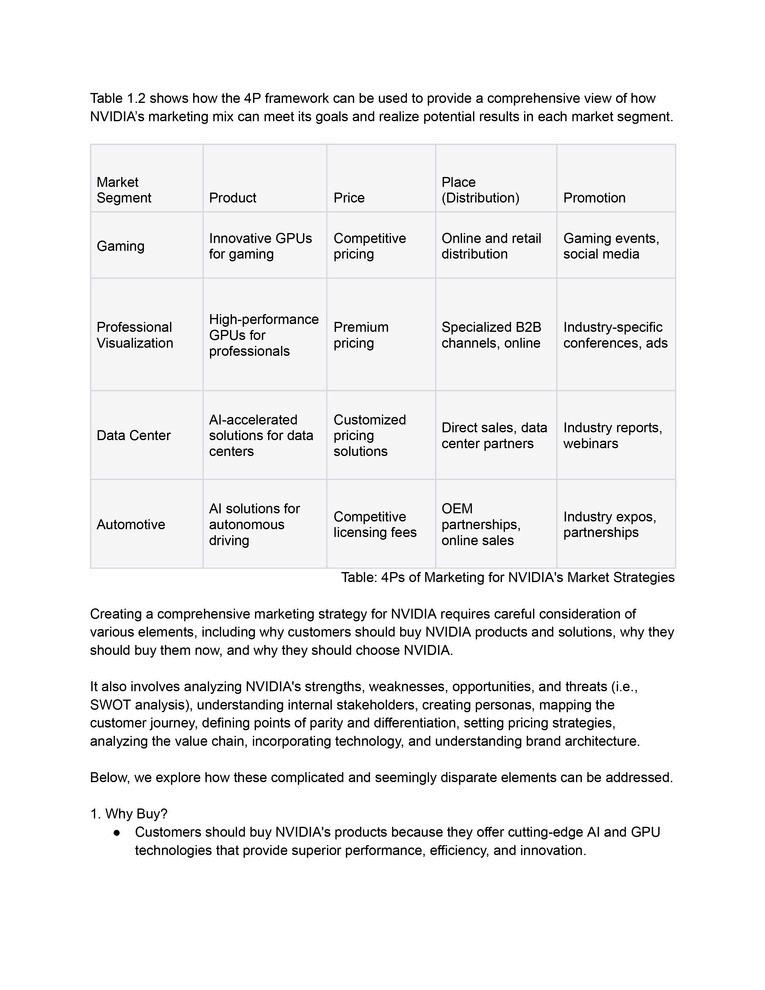 Table 1.2 shows how the 4P framework can be used to provide a comprehensive view of how NVIDIA's marketing mix can meet its goals and realize potential results in each market segment.

| Market Segment | Product | Price | Place (Distribution) | Promotion |
|---|---|---|---|---|
| Gaming | Innovative GPUs for gaming | Competitive pricing | Online and retail distribution | Gaming events, social media |
| Professional Visualization | High-performance GPUs for professionals | Premium pricing | Specialized B2B channels, online | Industry-specific conferences, ads |
| Data Center | AI-accelerated solutions for data centers | Customized pricing solutions | Direct sales, data center partners | Industry reports, webinars |
| Automotive | AI solutions for autonomous driving | Competitive licensing fees | OEM partnerships, online sales | Industry expos, partnerships |

Table: 4Ps of Marketing for NVIDIA's Market Strategies

Creating a comprehensive marketing strategy for NVIDIA requires careful consideration of various elements, including why customers should buy NVIDIA products and solutions, why they should buy them now, and why they should choose NVIDIA.

It also involves analyzing NVIDIA's strengths, weaknesses, opportunities, and threats (i.e., SWOT analysis), understanding internal stakeholders, creating personas, mapping the customer journey, defining points of parity and differentiation, setting pricing strategies, analyzing the value chain, incorporating technology, and understanding brand architecture.

Below, we explore how these complicated and seemingly disparate elements can be addressed.

1. Why Buy?
● Customers should buy NVIDIA's products because they offer cutting-edge AI and GPU technologies that provide superior performance, efficiency, and innovation.